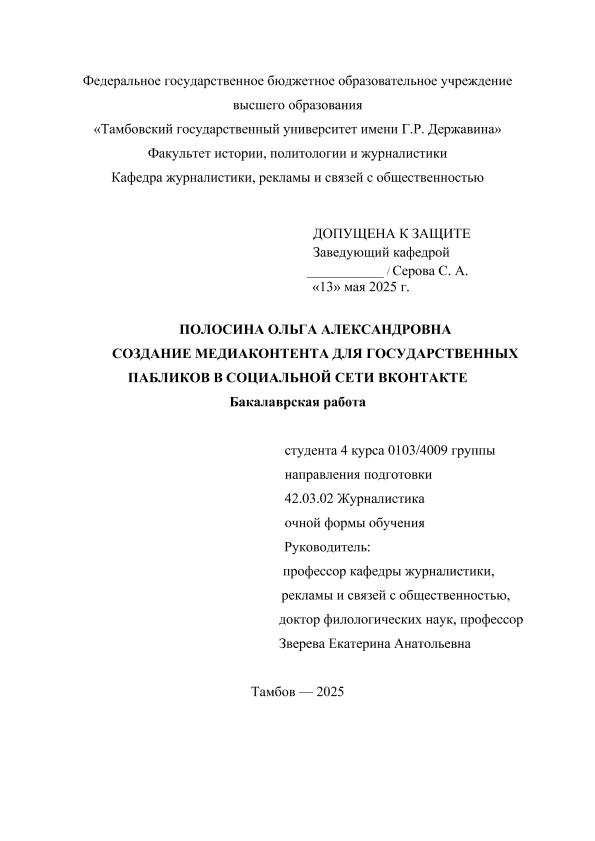 Федеральное государственное бюджетное образовательное учреждение
высшего образования
«Тамбовский государственный университет имени Г.Р. Державина»
Факультет истории, политологии и журналистики
Кафедра журналистики, рекламы и связей с общественностью

ДОПУЩЕНА К ЗАЩИТЕ
Заведующий кафедрой
___________ / Серова С. А.
«13» мая 2025 г.

ПОЛОСИНА ОЛЬГА АЛЕКСАНДРОВНА
СОЗДАНИЕ МЕДИАКОНТЕНТА ДЛЯ ГОСУДАРСТВЕННЫХ ПАБЛИКОВ В СОЦИАЛЬНОЙ СЕТИ ВКОНТАКТЕ
Бакалаврская работа

студента 4 курса 0103/4009 группы
направления подготовки
42.03.02 Журналистика
очной формы обучения
Руководитель:
профессор кафедры журналистики,
рекламы и связей с общественностью,
доктор филологических наук, профессор
Зверева Екатерина Анатольевна

Тамбов — 2025